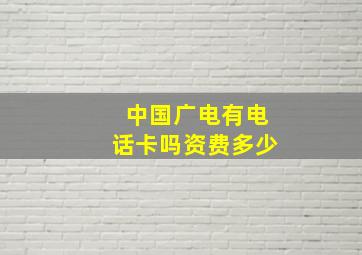 中国广电有电话卡吗资费多少